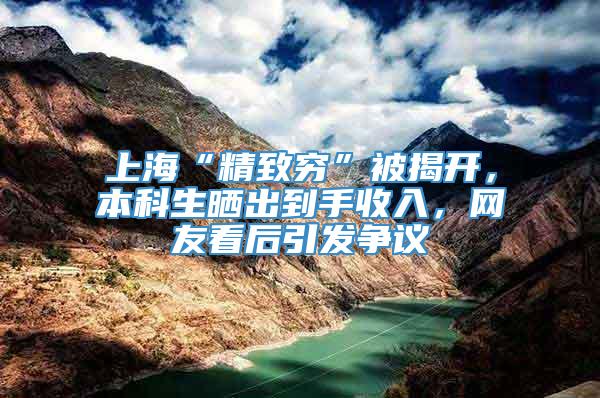 上海“精致穷”被揭开，本科生晒出到手收入，网友看后引发争议